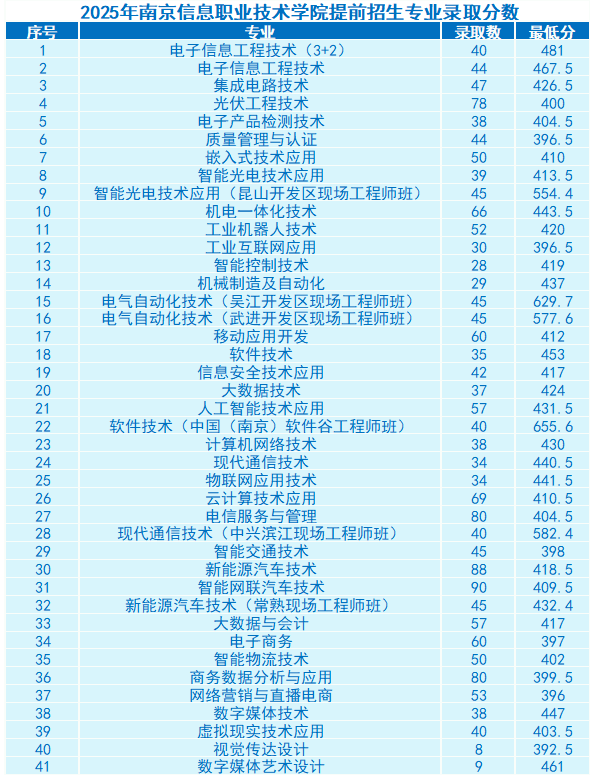 2025年南京信息职业技术学院提前招生专业录取分数

| 序号 | 专业 | 录取数 | 最低分 |
|---|---|---|---|
| 1 | 电子信息工程技术（3+2） | 40 | 481 |
| 2 | 电子信息工程技术 | 44 | 467.5 |
| 3 | 集成电路技术 | 47 | 426.5 |
| 4 | 光伏工程技术 | 78 | 400 |
| 5 | 电子产品检测技术 | 38 | 404.5 |
| 6 | 质量管理与认证 | 44 | 396.5 |
| 7 | 嵌入式技术应用 | 50 | 410 |
| 8 | 智能光电技术应用 | 39 | 413.5 |
| 9 | 智能光电技术应用（昆山开发区现场工程师班） | 45 | 554.4 |
| 10 | 机电一体化技术 | 66 | 443.5 |
| 11 | 工业机器人技术 | 52 | 420 |
| 12 | 工业互联网应用 | 30 | 396.5 |
| 13 | 智能控制技术 | 28 | 419 |
| 14 | 机械制造及自动化 | 29 | 437 |
| 15 | 电气自动化技术（吴江开发区现场工程师班） | 45 | 629.7 |
| 16 | 电气自动化技术（武进开发区现场工程师班） | 45 | 577.6 |
| 17 | 移动应用开发 | 60 | 412 |
| 18 | 软件技术 | 35 | 453 |
| 19 | 信息安全技术应用 | 42 | 417 |
| 20 | 大数据技术 | 37 | 424 |
| 21 | 人工智能技术应用 | 57 | 431.5 |
| 22 | 软件技术（中国（南京）软件谷工程师班） | 40 | 655.6 |
| 23 | 计算机网络技术 | 38 | 430 |
| 24 | 现代通信技术 | 34 | 440.5 |
| 25 | 物联网应用技术 | 34 | 441.5 |
| 26 | 云计算技术应用 | 69 | 410.5 |
| 27 | 电信服务与管理 | 80 | 404.5 |
| 28 | 现代通信技术（中兴滨江现场工程师班） | 40 | 582.4 |
| 29 | 智能交通技术 | 45 | 398 |
| 30 | 新能源汽车技术 | 88 | 418.5 |
| 31 | 智能网联汽车技术 | 90 | 409.5 |
| 32 | 新能源汽车技术（常熟现场工程师班） | 45 | 432.4 |
| 33 | 大数据与会计 | 57 | 417 |
| 34 | 电子商务 | 60 | 397 |
| 35 | 智能物流技术 | 50 | 402 |
| 36 | 商务数据分析与应用 | 80 | 399.5 |
| 37 | 网络营销与直播电商 | 53 | 396 |
| 38 | 数字媒体技术 | 38 | 447 |
| 39 | 虚拟现实技术应用 | 40 | 403.5 |
| 40 | 视觉传达设计 | 8 | 392.5 |
| 41 | 数字媒体艺术设计 | 9 | 461 |